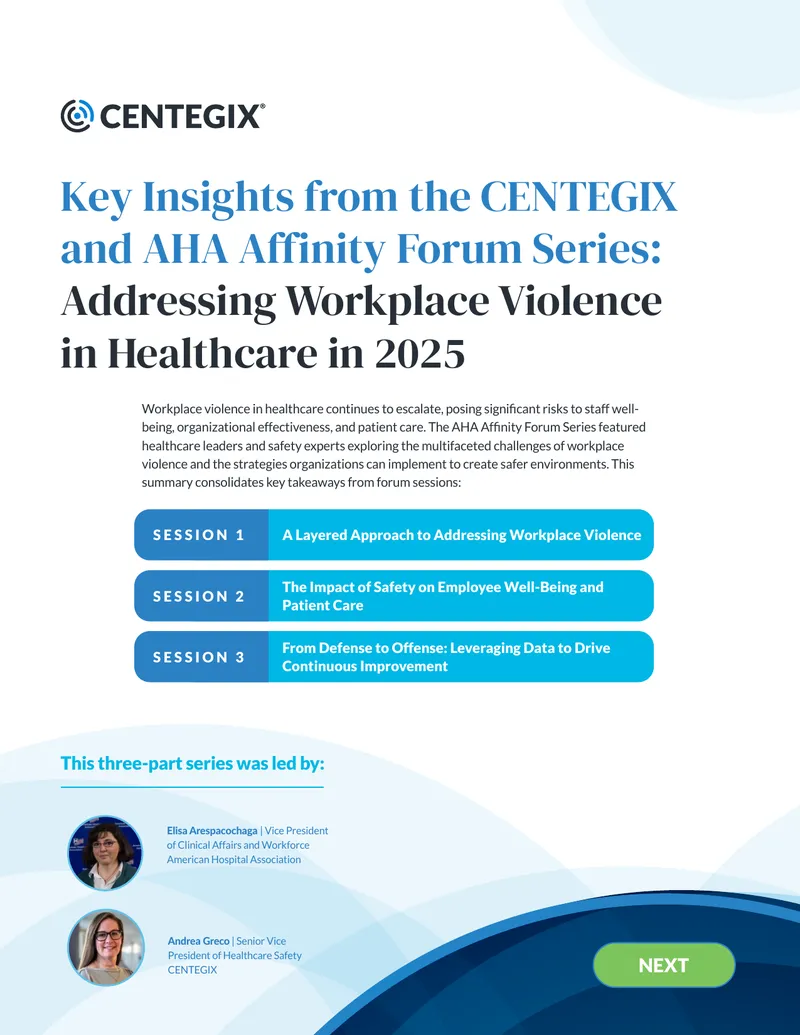 CENTEGIX®

Key Insights from the CENTEGIX and AHA Affinity Forum Series: Addressing Workplace Violence in Healthcare in 2025

Workplace violence in healthcare continues to escalate, posing significant risks to staff well-being, organizational effectiveness, and patient care. The AHA Affinity Forum Series featured healthcare leaders and safety experts exploring the multifaceted challenges of workplace violence and the strategies organizations can implement to create safer environments. This summary consolidates key takeaways from forum sessions:

SESSION 1
A Layered Approach to Addressing Workplace Violence

SESSION 2
The Impact of Safety on Employee Well-Being and Patient Care

SESSION 3
From Defense to Offense: Leveraging Data to Drive Continuous Improvement

This three-part series was led by:

Elisa Arespacochaga | Vice President of Clinical Affairs and Workforce
American Hospital Association

Andrea Greco | Senior Vice President of Healthcare Safety
CENTEGIX

NEXT